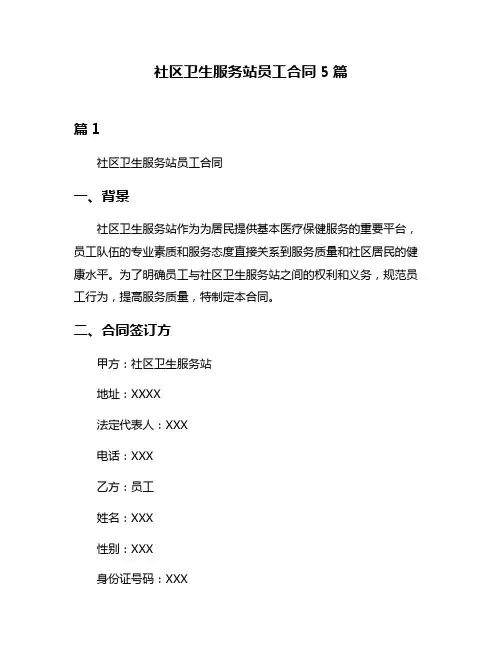 社区卫生服务站员工合同 5 篇

篇 1

社区卫生服务站员工合同

一、背景

社区卫生服务站作为为居民提供基本医疗保健服务的重要平台，员工队伍的专业素质和服务态度直接关系到服务质量和社区居民的健康水平。为了明确员工与社区卫生服务站之间的权利和义务，规范员工行为，提高服务质量，特制定本合同。

二、合同签订方

甲方：社区卫生服务站

地址：XXXX

法定代表人：XXX

电话：XXX

乙方：员工

姓名：XXX

性别：XXX

身份证号码：XXX